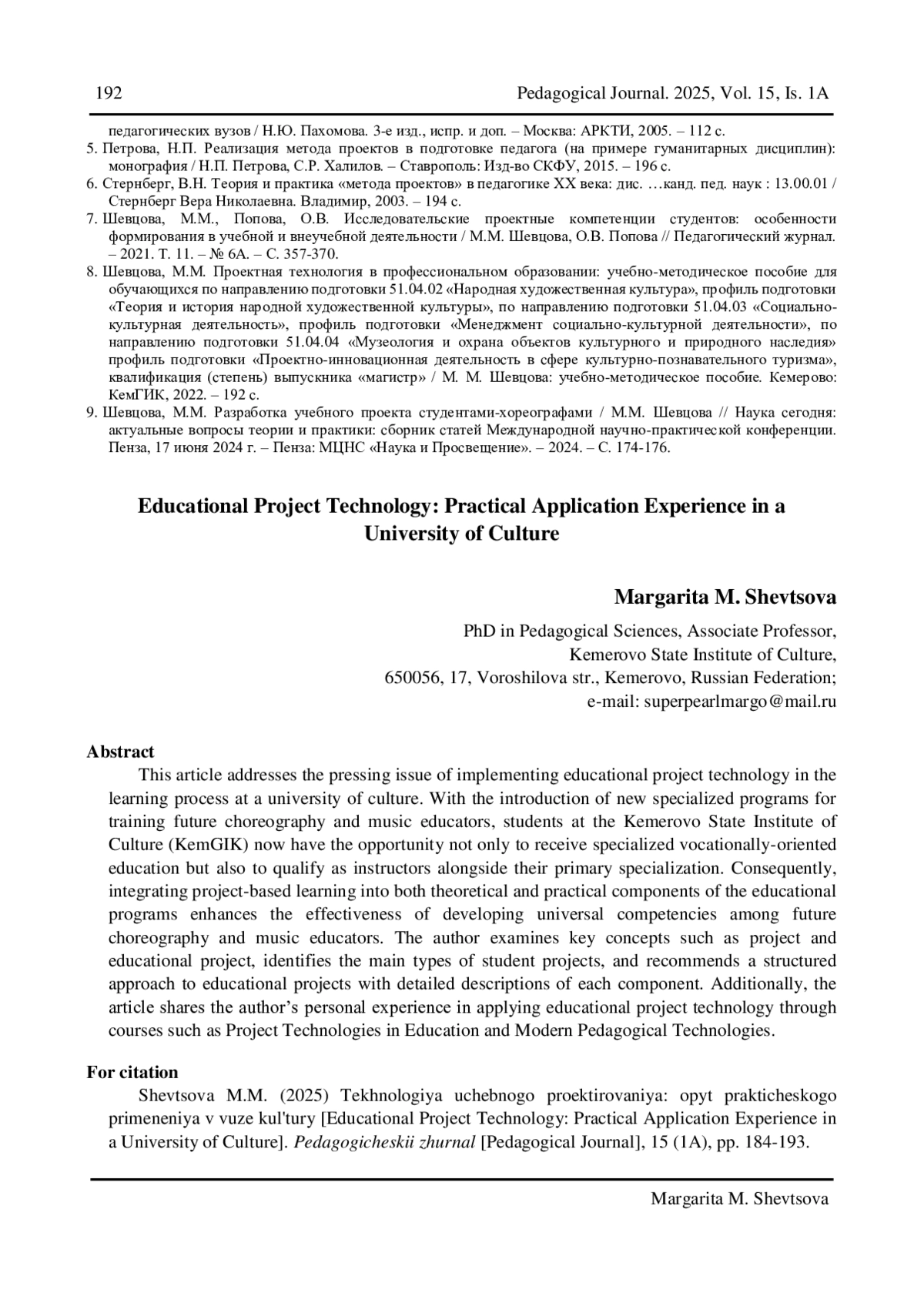 192 Pedagogical Journal. 2025, Vol. 15, Is. 1A

педагогических вузов / Н.Ю. Пахомова. 3-е изд., испр. и доп. – Москва: АРКТИ, 2005. – 112 с.

5. Петрова, Н.П. Реализация метода проектов в подготовке педагога (на примере гуманитарных дисциплин): монография / Н.П. Петрова, С.Р. Халилов. – Ставрополь: Изд-во СКФУ, 2015. – 196 с.

6. Стернберг, В.Н. Теория и практика «метода проектов» в педагогике XX века: дис. …канд. пед. наук : 13.00.01 / Стернберг Вера Николаевна. Владимир, 2003. – 194 с.

7. Шевцова, М.М., Попова, О.В. Исследовательские проектные компетенции студентов: особенности формирования в учебной и внеучебной деятельности / М.М. Шевцова, О.В. Попова // Педагогический журнал. – 2021. Т. 11. – № 6А. – С. 357-370.

8. Шевцова, М.М. Проектная технология в профессиональном образовании: учебно-методическое пособие для обучающихся по направлению подготовки 51.04.02 «Народная художественная культура», профиль подготовки «Теория и история народной художественной культуры», по направлению подготовки 51.04.03 «Социально-культурная деятельность», профиль подготовки «Менеджмент социально-культурной деятельности», по направлению подготовки 51.04.04 «Музеология и охрана объектов культурного и природного наследия» профиль подготовки «Проектно-инновационная деятельность в сфере культурно-познавательного туризма», квалификация (степень) выпускника «магистр» / М. М. Шевцова: учебно-методическое пособие. Кемерово: КемГИК, 2022. – 192 с.

9. Шевцова, М.М. Разработка учебного проекта студентами-хореографами / М.М. Шевцова // Наука сегодня: актуальные вопросы теории и практики: сборник статей Международной научно-практической конференции. Пенза, 17 июня 2024 г. – Пенза: МЦНС «Наука и Просвещение». – 2024. – С. 174-176.

Educational Project Technology: Practical Application Experience in a University of Culture

Margarita M. Shevtsova

PhD in Pedagogical Sciences, Associate Professor,
Kemerovo State Institute of Culture,
650056, 17, Voroshilova str., Kemerovo, Russian Federation;
e-mail: superpearlmargo@mail.ru

Abstract

This article addresses the pressing issue of implementing educational project technology in the learning process at a university of culture. With the introduction of new specialized programs for training future choreography and music educators, students at the Kemerovo State Institute of Culture (KemGIK) now have the opportunity not only to receive specialized vocationally-oriented education but also to qualify as instructors alongside their primary specialization. Consequently, integrating project-based learning into both theoretical and practical components of the educational programs enhances the effectiveness of developing universal competencies among future choreography and music educators. The author examines key concepts such as project and educational project, identifies the main types of student projects, and recommends a structured approach to educational projects with detailed descriptions of each component. Additionally, the article shares the author's personal experience in applying educational project technology through courses such as Project Technologies in Education and Modern Pedagogical Technologies.

For citation

Shevtsova M.M. (2025) Tekhnologiya uchebnogo proektirovaniya: opyt prakticheskogo primeneniya v vuze kul'tury [Educational Project Technology: Practical Application Experience in a University of Culture]. Pedagogicheskii zhurnal [Pedagogical Journal], 15 (1A), pp. 184-193.

Margarita M. Shevtsova